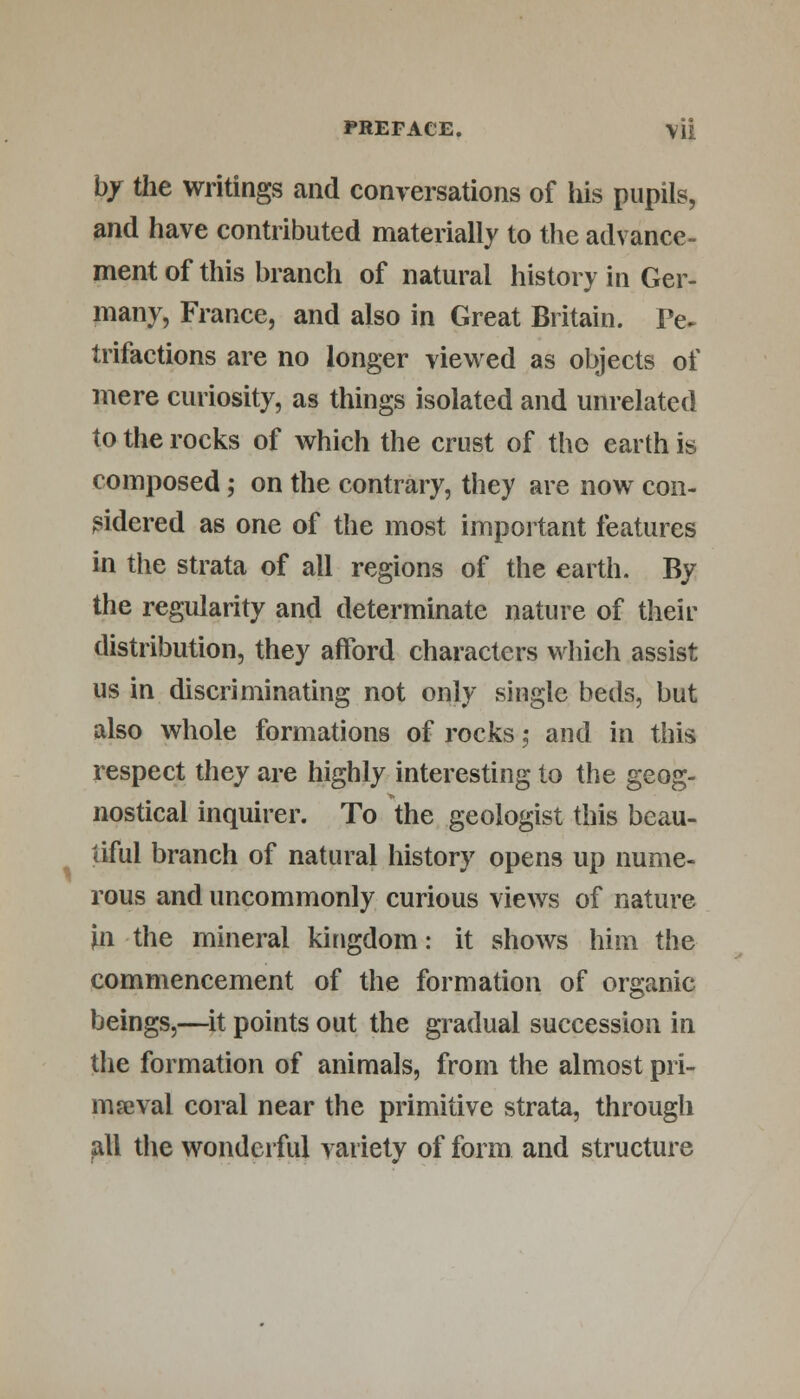 PREFACE. vii

by the writings and conversations of his pupils, and have contributed materially to the advancement of this branch of natural history in Germany, France, and also in Great Britain. Petrifactions are no longer viewed as objects of mere curiosity, as things isolated and unrelated to the rocks of which the crust of the earth is composed; on the contrary, they are now considered as one of the most important features in the strata of all regions of the earth. By the regularity and determinate nature of their distribution, they afford characters which assist us in discriminating not only single beds, but also whole formations of rocks; and in this respect they are highly interesting to the geognostical inquirer. To the geologist this beautiful branch of natural history opens up numerous and uncommonly curious views of nature in the mineral kingdom: it shows him the commencement of the formation of organic beings,—it points out the gradual succession in the formation of animals, from the almost primæval coral near the primitive strata, through all the wonderful variety of form and structure